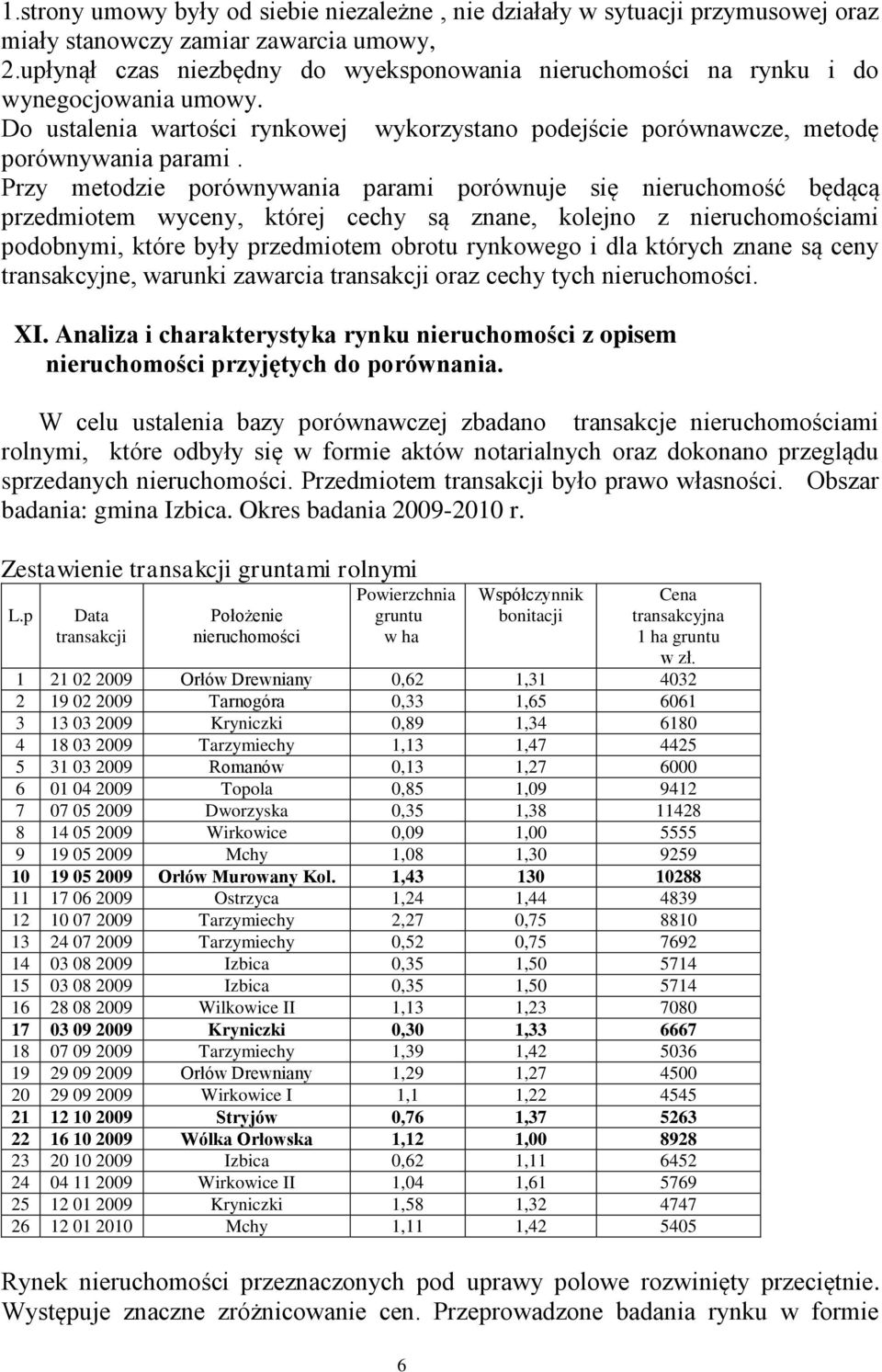 1.strony umowy były od siebie niezależne , nie działały w sytuacji przymusowej oraz miały stanowczy zamiar zawarcia umowy,
2.upłynął czas niezbędny do wyeksponowania nieruchomości na rynku i do wynegocjowania umowy.
Do ustalenia wartości rynkowej wykorzystano podejście porównawcze, metodę porównywania parami .
Przy metodzie porównywania parami porównuje się nieruchomość będącą przedmiotem wyceny, której cechy są znane, kolejno z nieruchomościami podobnymi, które były przedmiotem obrotu rynkowego i dla których znane są ceny transakcyjne, warunki zawarcia transakcji oraz cechy tych nieruchomości.

XI. Analiza i charakterystyka rynku nieruchomości z opisem nieruchomości przyjętych do porównania.

W celu ustalenia bazy porównawczej zbadano transakcje nieruchomościami rolnymi, które odbyły się w formie aktów notarialnych oraz dokonano przeglądu sprzedanych nieruchomości. Przedmiotem transakcji było prawo własności. Obszar badania: gmina Izbica. Okres badania 2009-2010 r.

Zestawienie transakcji gruntami rolnymi

| L.p | Data transakcji | Położenie nieruchomości | Powierzchnia gruntu w ha | Współczynnik bonitacji | Cena transakcyjna 1 ha gruntu w zł. |
|---|---|---|---|---|---|
| 1 | 21 02 2009 | Orłów Drewniany | 0,62 | 1,31 | 4032 |
| 2 | 19 02 2009 | Tarnogóra | 0,33 | 1,65 | 6061 |
| 3 | 13 03 2009 | Kryniczki | 0,89 | 1,34 | 6180 |
| 4 | 18 03 2009 | Tarzymiechy | 1,13 | 1,47 | 4425 |
| 5 | 31 03 2009 | Romanów | 0,13 | 1,27 | 6000 |
| 6 | 01 04 2009 | Topola | 0,85 | 1,09 | 9412 |
| 7 | 07 05 2009 | Dworzyska | 0,35 | 1,38 | 11428 |
| 8 | 14 05 2009 | Wirkowice | 0,09 | 1,00 | 5555 |
| 9 | 19 05 2009 | Mchy | 1,08 | 1,30 | 9259 |
| 10 | 19 05 2009 | Orłów Murowany Kol. | 1,43 | 130 | 10288 |
| 11 | 17 06 2009 | Ostrzyca | 1,24 | 1,44 | 4839 |
| 12 | 10 07 2009 | Tarzymiechy | 2,27 | 0,75 | 8810 |
| 13 | 24 07 2009 | Tarzymiechy | 0,52 | 0,75 | 7692 |
| 14 | 03 08 2009 | Izbica | 0,35 | 1,50 | 5714 |
| 15 | 03 08 2009 | Izbica | 0,35 | 1,50 | 5714 |
| 16 | 28 08 2009 | Wilkowice II | 1,13 | 1,23 | 7080 |
| 17 | 03 09 2009 | Kryniczki | 0,30 | 1,33 | 6667 |
| 18 | 07 09 2009 | Tarzymiechy | 1,39 | 1,42 | 5036 |
| 19 | 29 09 2009 | Orłów Drewniany | 1,29 | 1,27 | 4500 |
| 20 | 29 09 2009 | Wirkowice I | 1,1 | 1,22 | 4545 |
| 21 | 12 10 2009 | Stryjów | 0,76 | 1,37 | 5263 |
| 22 | 16 10 2009 | Wólka Orłowska | 1,12 | 1,00 | 8928 |
| 23 | 20 10 2009 | Izbica | 0,62 | 1,11 | 6452 |
| 24 | 04 11 2009 | Wirkowice II | 1,04 | 1,61 | 5769 |
| 25 | 12 01 2009 | Kryniczki | 1,58 | 1,32 | 4747 |
| 26 | 12 01 2010 | Mchy | 1,11 | 1,42 | 5405 |

Rynek nieruchomości przeznaczonych pod uprawy polowe rozwinięty przeciętnie. Występuje znaczne zróżnicowanie cen. Przeprowadzone badania rynku w formie

6